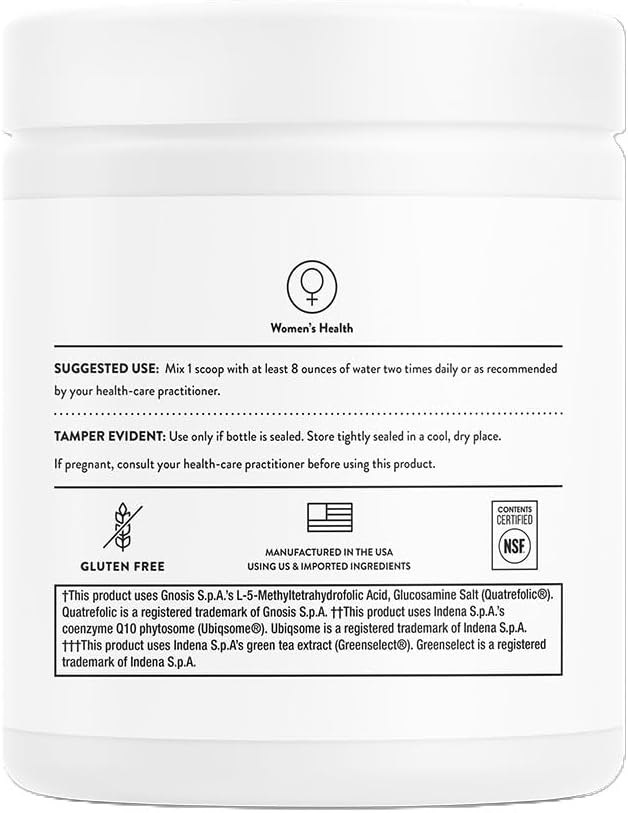 Women's Health

SUGGESTED USE: Mix 1 scoop with at least 8 ounces of water two times daily or as recommended by your health-care practitioner.

TAMPER EVIDENT: Use only if bottle is sealed. Store tightly sealed in a cool, dry place.

If pregnant, consult your health-care practitioner before using this product.

GLUTEN FREE

MANUFACTURED IN THE USA USING US & IMPORTED INGREDIENTS

CONTENTS CERTIFIED NSF

†This product uses Gnosis S.p.A.'s L-5-Methyltetrahydrofolic Acid, Glucosamine Salt (Quatrefolic®). Quatrefolic is a registered trademark of Gnosis S.p.A. ††This product uses Indena S.p.A.'s coenzyme Q10 phytosome (Ubiqsome®). Ubiqsome is a registered trademark of Indena S.p.A. †††This product uses Indena S.p.A's green tea extract (Greenselect®). Greenselect is a registered trademark of Indena S.p.A.